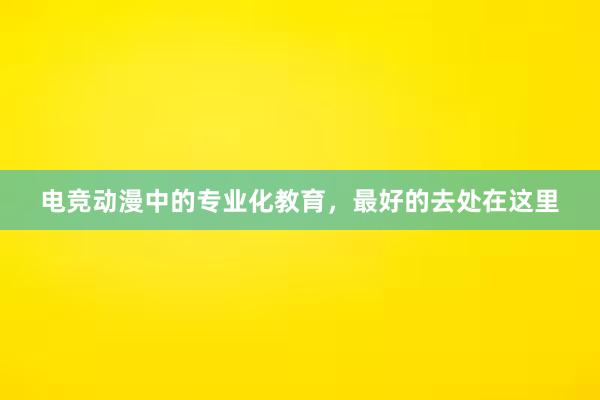 电竞动漫中的专业化教育，最好的去处在这里